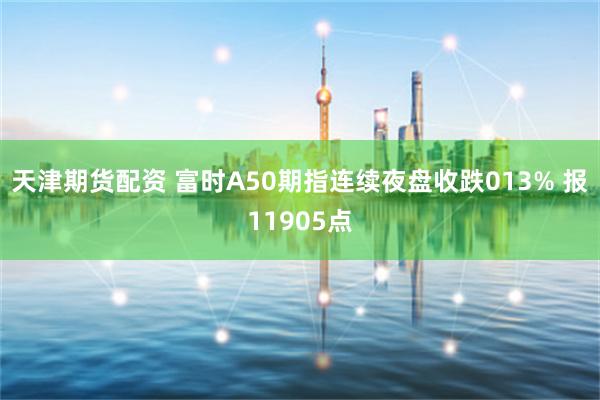 天津期货配资 富时A50期指连续夜盘收跌013% 报11905点